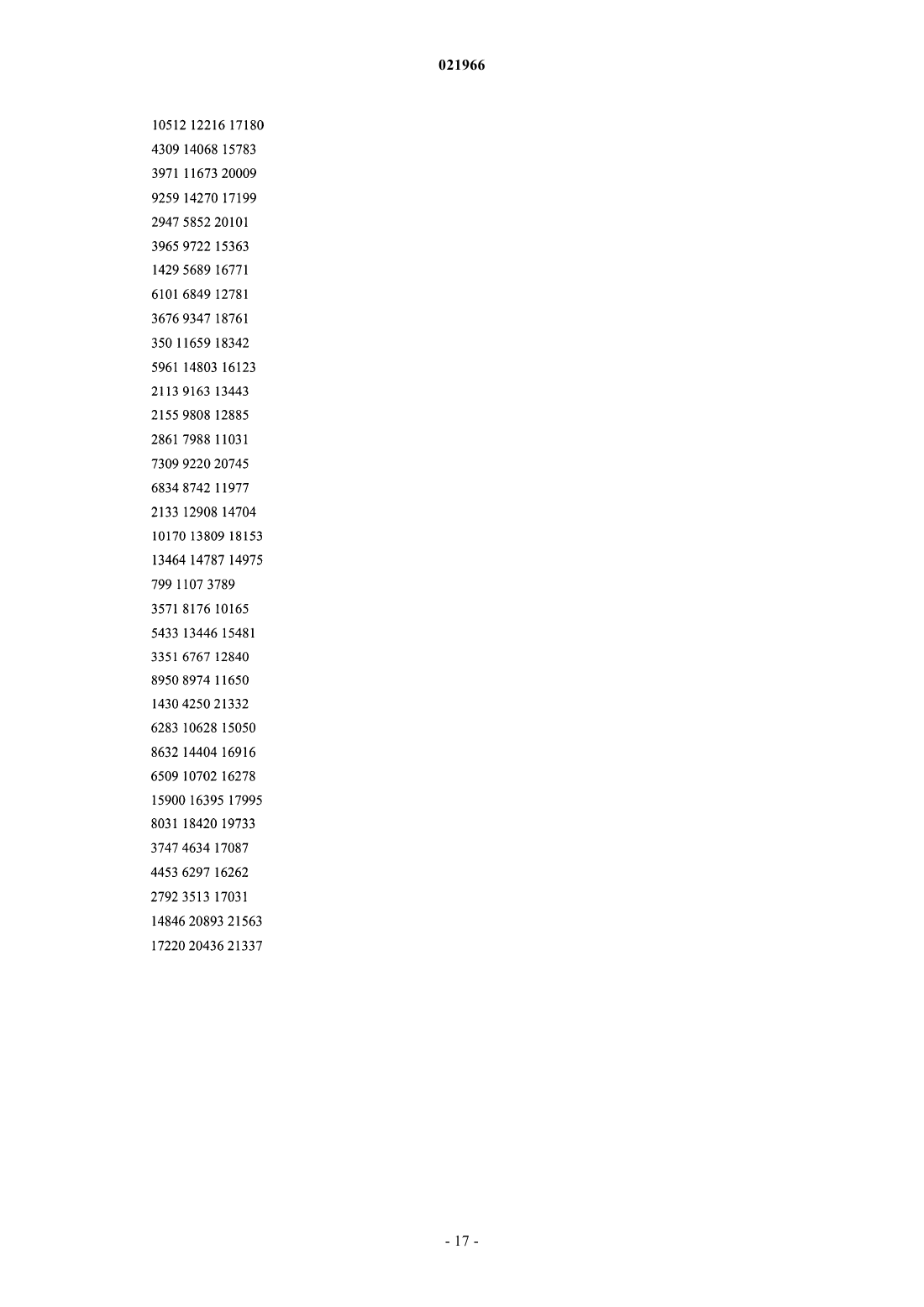 021966

10512 12216 17180
4309 14068 15783
3971 11673 20009
9259 14270 17199
2947 5852 20101
3965 9722 15363
1429 5689 16771
6101 6849 12781
3676 9347 18761
350 11659 18342
5961 14803 16123
2113 9163 13443
2155 9808 12885
2861 7988 11031
7309 9220 20745
6834 8742 11977
2133 12908 14704
10170 13809 18153
13464 14787 14975
799 1107 3789
3571 8176 10165
5433 13446 15481
3351 6767 12840
8950 8974 11650
1430 4250 21332
6283 10628 15050
8632 14404 16916
6509 10702 16278
15900 16395 17995
8031 18420 19733
3747 4634 17087
4453 6297 16262
2792 3513 17031
14846 20893 21563
17220 20436 21337

- 17 -